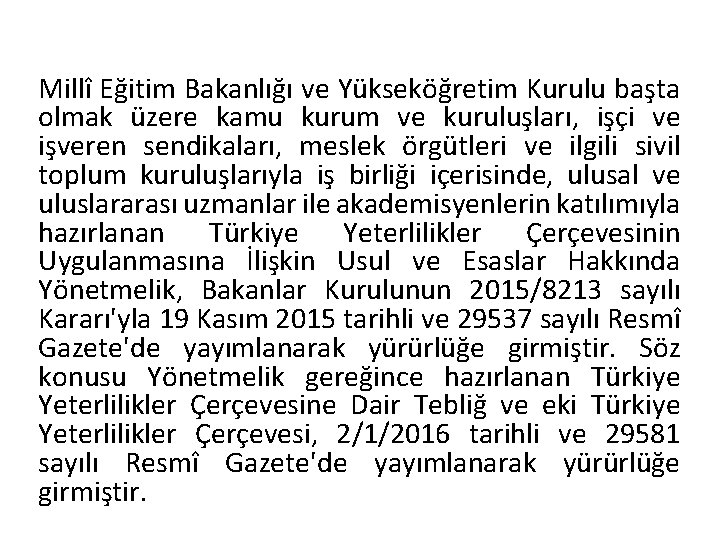 Millî Eğitim Bakanlığı ve Yükseköğretim Kurulu başta olmak üzere kamu kurum ve kuruluşları, işçi ve işveren sendikaları, meslek örgütleri ve ilgili sivil toplum kuruluşlarıyla iş birliği içerisinde, ulusal ve uluslararası uzmanlar ile akademisyenlerin katılımıyla hazırlanan Türkiye Yeterlilikler Çerçevesinin Uygulanmasına İlişkin Usul ve Esaslar Hakkında Yönetmelik, Bakanlar Kurulunun 2015/8213 sayılı Kararı'yla 19 Kasım 2015 tarihli ve 29537 sayılı Resmî Gazete'de yayımlanarak yürürlüğe girmiştir. Söz konusu Yönetmelik gereğince hazırlanan Türkiye Yeterlilikler Çerçevesine Dair Tebliğ ve eki Türkiye Yeterlilikler Çerçevesi, 2/1/2016 tarihli ve 29581 sayılı Resmî Gazete'de yayımlanarak yürürlüğe girmiştir.